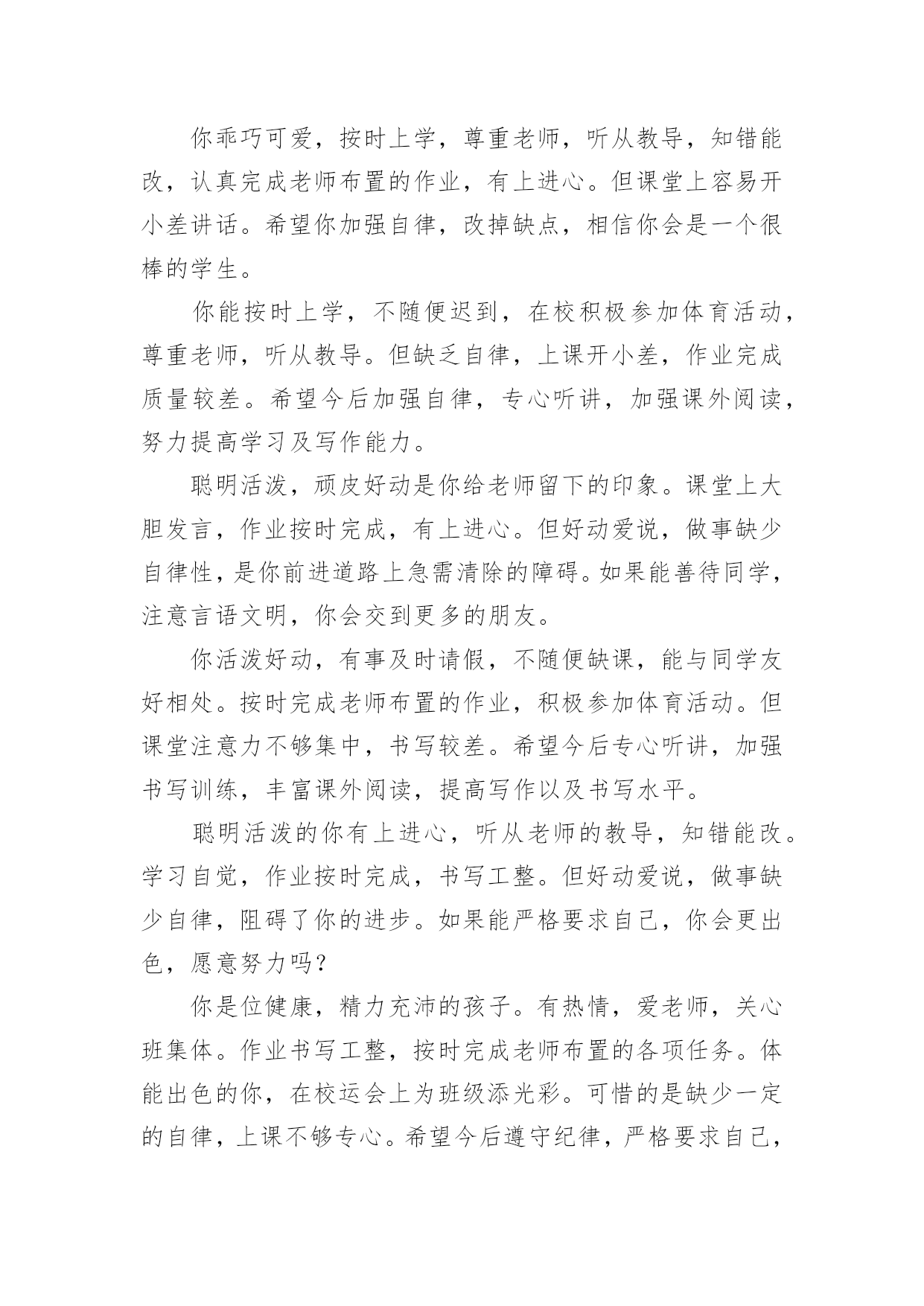 你乖巧可爱，按时上学，尊重老师，听从教导，知错能改，认真完成老师布置的作业，有上进心。但课堂上容易开小差讲话。希望你加强自律，改掉缺点，相信你会是一个很棒的学生。

你能按时上学，不随便迟到，在校积极参加体育活动，尊重老师，听从教导。但缺乏自律，上课开小差，作业完成质量较差。希望今后加强自律，专心听讲，加强课外阅读，努力提高学习及写作能力。

聪明活泼，顽皮好动是你给老师留下的印象。课堂上大胆发言，作业按时完成，有上进心。但好动爱说，做事缺少自律性，是你前进道路上急需清除的障碍。如果能善待同学，注意言语文明，你会交到更多的朋友。

你活泼好动，有事及时请假，不随便缺课，能与同学友好相处。按时完成老师布置的作业，积极参加体育活动。但课堂注意力不够集中，书写较差。希望今后专心听讲，加强书写训练，丰富课外阅读，提高写作以及书写水平。

聪明活泼的你有上进心，听从老师的教导，知错能改。学习自觉，作业按时完成，书写工整。但好动爱说，做事缺少自律，阻碍了你的进步。如果能严格要求自己，你会更出色，愿意努力吗？

你是位健康，精力充沛的孩子。有热情，爱老师，关心班集体。作业书写工整，按时完成老师布置的各项任务。体能出色的你，在校运会上为班级添光彩。可惜的是缺少一定的自律，上课不够专心。希望今后遵守纪律，严格要求自己，